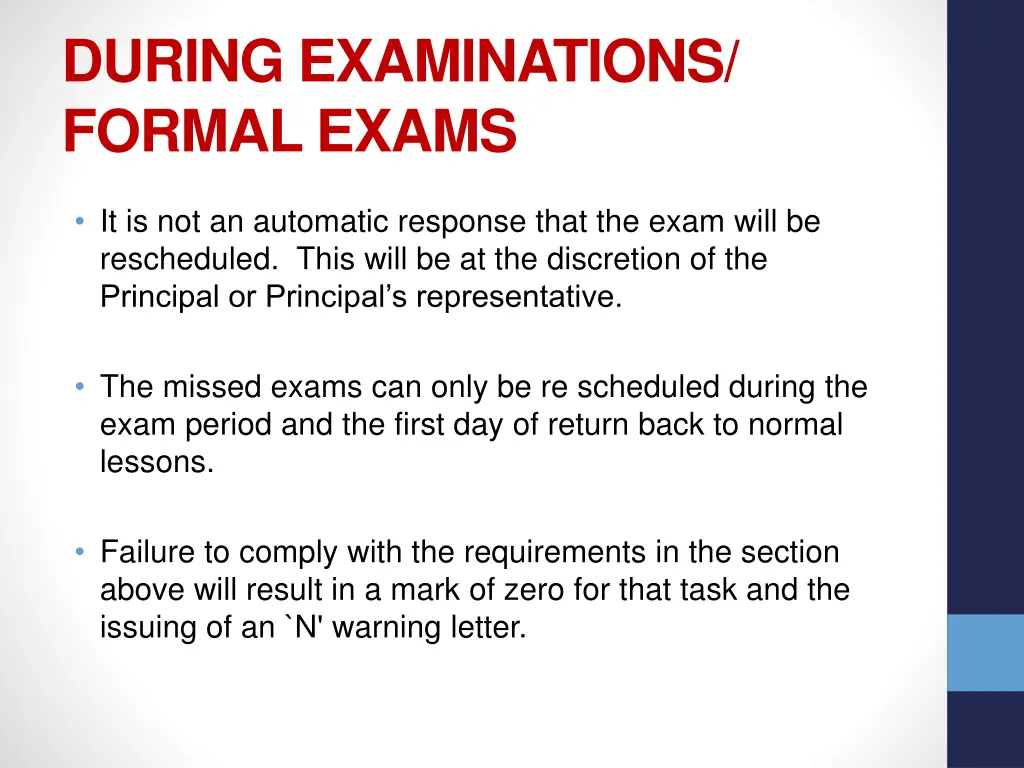 DURING EXAMINATIONS/ FORMAL EXAMS

• It is not an automatic response that the exam will be rescheduled. This will be at the discretion of the Principal or Principal's representative.

• The missed exams can only be re scheduled during the exam period and the first day of return back to normal lessons.

• Failure to comply with the requirements in the section above will result in a mark of zero for that task and the issuing of an `N' warning letter.